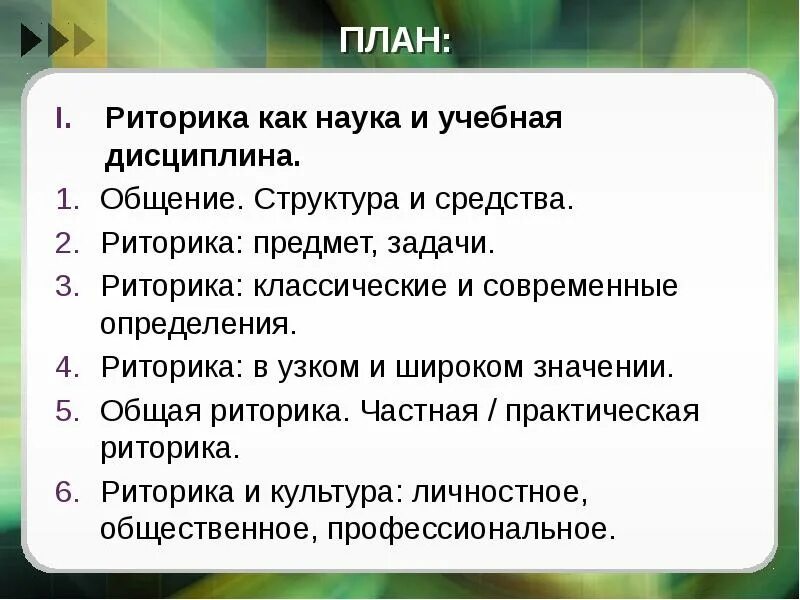 ПЛАН:

I. Риторика как наука и учебная дисциплина.

1. Общение. Структура и средства.
2. Риторика: предмет, задачи.
3. Риторика: классические и современные определения.
4. Риторика: в узком и широком значении.
5. Общая риторика. Частная / практическая риторика.
6. Риторика и культура: личностное, общественное, профессиональное.